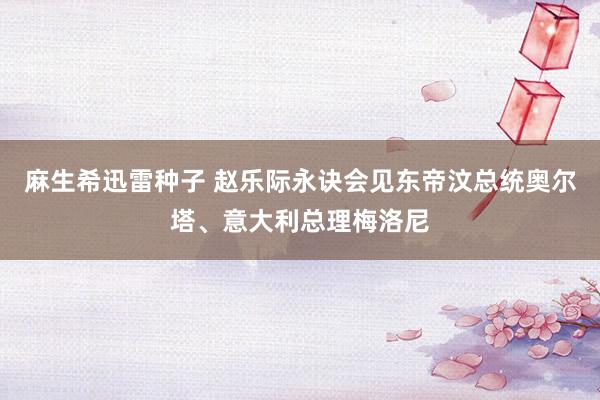 麻生希迅雷种子 赵乐际永诀会见东帝汶总统奥尔塔、意大利总理梅洛尼